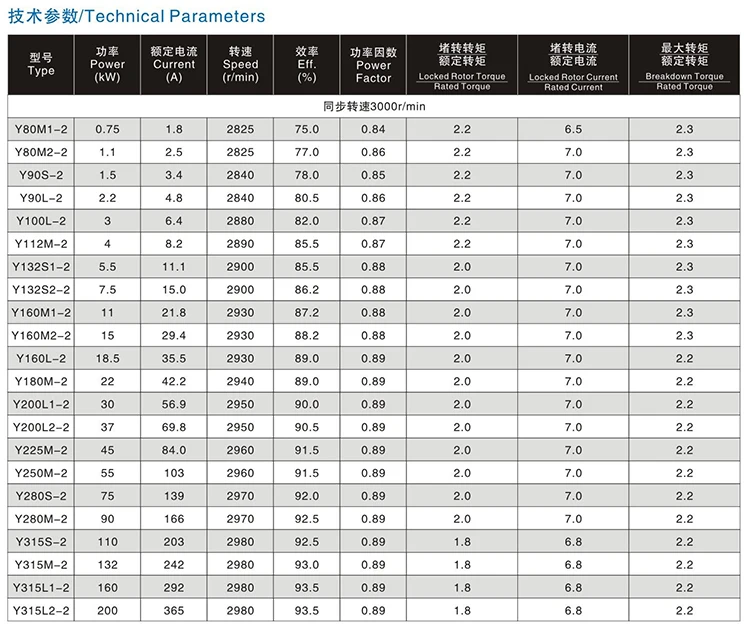 技术参数/Technical Parameters

| 型号 Type | 功率 Power (kW) | 额定电流 Current (A) | 转速 Speed (r/min) | 效率 Eff. (%) | 功率因数 Power Factor | 堵转转矩 额定转矩 Locked Rotor Torque Rated Torque | 堵转电流 额定电流 Locked Rotor Current Rated Current | 最大转矩 额定转矩 Breakdown Torque Rated Torque |
|---|---|---|---|---|---|---|---|---|
| 同步转速3000r/min | | | | | | | | |
| Y80M1-2 | 0.75 | 1.8 | 2825 | 75.0 | 0.84 | 2.2 | 6.5 | 2.3 |
| Y80M2-2 | 1.1 | 2.5 | 2825 | 77.0 | 0.86 | 2.2 | 7.0 | 2.3 |
| Y90S-2 | 1.5 | 3.4 | 2840 | 78.0 | 0.85 | 2.2 | 7.0 | 2.3 |
| Y90L-2 | 2.2 | 4.8 | 2840 | 80.5 | 0.86 | 2.2 | 7.0 | 2.3 |
| Y100L-2 | 3 | 6.4 | 2880 | 82.0 | 0.87 | 2.2 | 7.0 | 2.3 |
| Y112M-2 | 4 | 8.2 | 2890 | 85.5 | 0.87 | 2.2 | 7.0 | 2.3 |
| Y132S1-2 | 5.5 | 11.1 | 2900 | 85.5 | 0.88 | 2.0 | 7.0 | 2.3 |
| Y132S2-2 | 7.5 | 15.0 | 2900 | 86.2 | 0.88 | 2.0 | 7.0 | 2.3 |
| Y160M1-2 | 11 | 21.8 | 2930 | 87.2 | 0.88 | 2.0 | 7.0 | 2.3 |
| Y160M2-2 | 15 | 29.4 | 2930 | 88.2 | 0.88 | 2.0 | 7.0 | 2.3 |
| Y160L-2 | 18.5 | 35.5 | 2930 | 89.0 | 0.89 | 2.0 | 7.0 | 2.2 |
| Y180M-2 | 22 | 42.2 | 2940 | 89.0 | 0.89 | 2.0 | 7.0 | 2.2 |
| Y200L1-2 | 30 | 56.9 | 2950 | 90.0 | 0.89 | 2.0 | 7.0 | 2.2 |
| Y200L2-2 | 37 | 69.8 | 2950 | 90.5 | 0.89 | 2.0 | 7.0 | 2.2 |
| Y225M-2 | 45 | 84.0 | 2960 | 91.5 | 0.89 | 2.0 | 7.0 | 2.2 |
| Y250M-2 | 55 | 103 | 2960 | 91.5 | 0.89 | 2.0 | 7.0 | 2.2 |
| Y280S-2 | 75 | 139 | 2970 | 92.0 | 0.89 | 2.0 | 7.0 | 2.2 |
| Y280M-2 | 90 | 166 | 2970 | 92.5 | 0.89 | 2.0 | 7.0 | 2.2 |
| Y315S-2 | 110 | 203 | 2980 | 92.5 | 0.89 | 1.8 | 6.8 | 2.2 |
| Y315M-2 | 132 | 242 | 2980 | 93.0 | 0.89 | 1.8 | 6.8 | 2.2 |
| Y315L1-2 | 160 | 292 | 2980 | 93.5 | 0.89 | 1.8 | 6.8 | 2.2 |
| Y315L2-2 | 200 | 365 | 2980 | 93.5 | 0.89 | 1.8 | 6.8 | 2.2 |